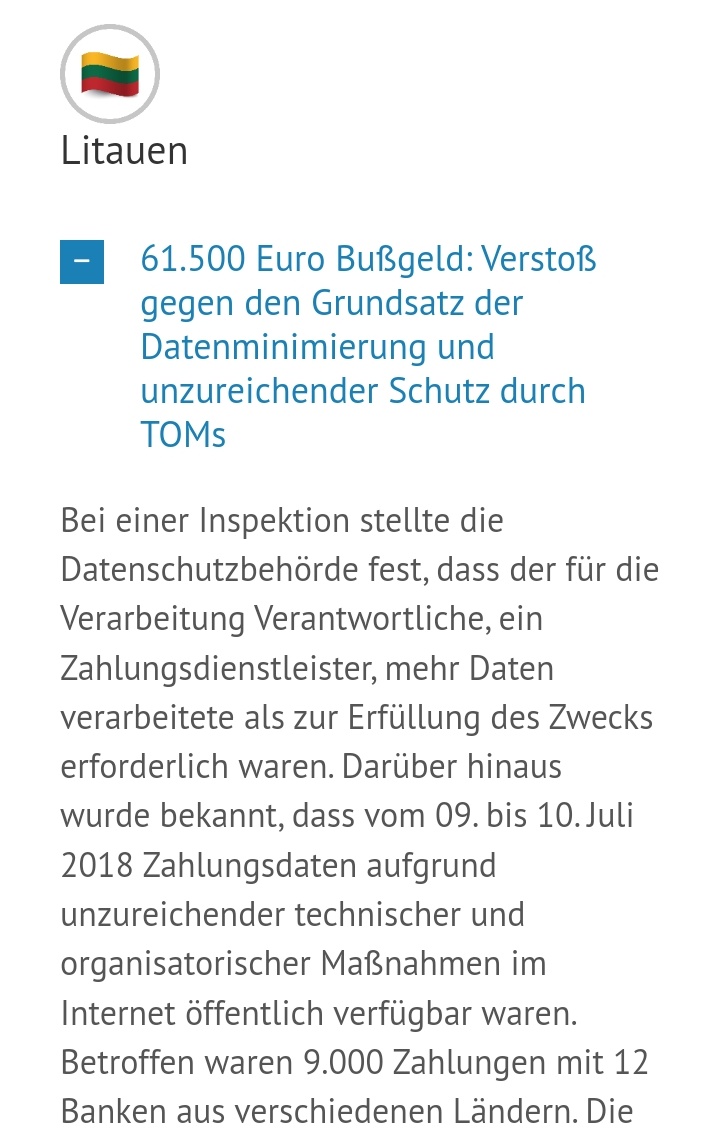 Litauen

−

61.500 Euro Bußgeld: Verstoß gegen den Grundsatz der Datenminimierung und unzureichender Schutz durch TOMs

Bei einer Inspektion stellte die Datenschutzbehörde fest, dass der für die Verarbeitung Verantwortliche, ein Zahlungsdienstleister, mehr Daten verarbeitete als zur Erfüllung des Zwecks erforderlich waren. Darüber hinaus wurde bekannt, dass vom 09. bis 10. Juli 2018 Zahlungsdaten aufgrund unzureichender technischer und organisatorischer Maßnahmen im Internet öffentlich verfügbar waren. Betroffen waren 9.000 Zahlungen mit 12 Banken aus verschiedenen Ländern. Die